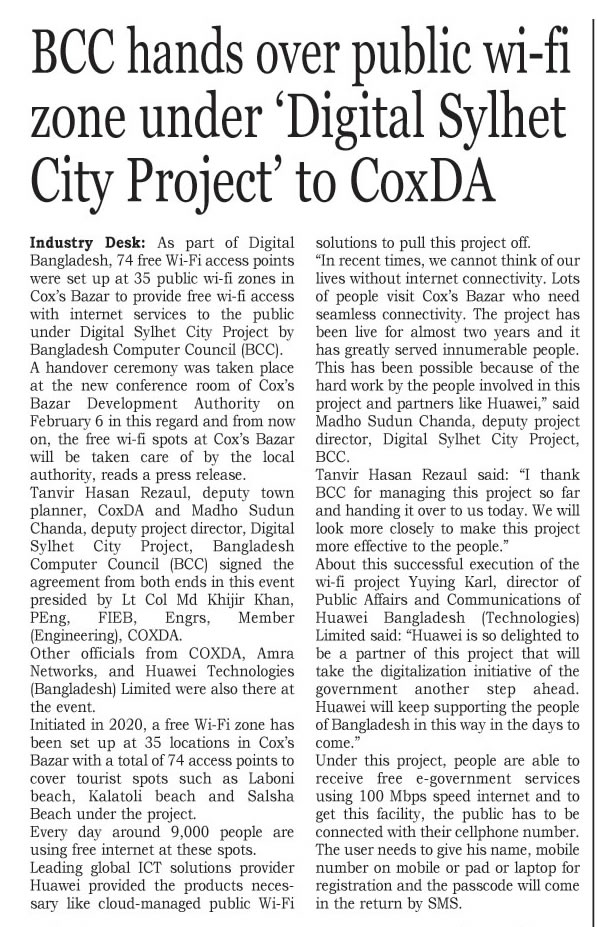 BCC hands over public wi-fi zone under 'Digital Sylhet City Project' to CoxDA

Industry Desk: As part of Digital Bangladesh, 74 free Wi-Fi access points were set up at 35 public wi-fi zones in Cox's Bazar to provide free wi-fi access with internet services to the public under Digital Sylhet City Project by Bangladesh Computer Council (BCC).

A handover ceremony was taken place at the new conference room of Cox's Bazar Development Authority on February 6 in this regard and from now on, the free wi-fi spots at Cox's Bazar will be taken care of by the local authority, reads a press release.

Tanvir Hasan Rezaul, deputy town planner, CoxDA and Madho Sudun Chanda, deputy project director, Digital Sylhet City Project, Bangladesh Computer Council (BCC) signed the agreement from both ends in this event presided by Lt Col Md Khijir Khan, PEng, FIEB, Engrs, Member (Engineering), COXDA.

Other officials from COXDA, Amra Networks, and Huawei Technologies (Bangladesh) Limited were also there at the event.

Initiated in 2020, a free Wi-Fi zone has been set up at 35 locations in Cox's Bazar with a total of 74 access points to cover tourist spots such as Laboni beach, Kalatoli beach and Salsha Beach under the project.

Every day around 9,000 people are using free internet at these spots.

Leading global ICT solutions provider Huawei provided the products necessary like cloud-managed public Wi-Fi solutions to pull this project off.

"In recent times, we cannot think of our lives without internet connectivity. Lots of people visit Cox's Bazar who need seamless connectivity. The project has been live for almost two years and it has greatly served innumerable people. This has been possible because of the hard work by the people involved in this project and partners like Huawei," said Madho Sudun Chanda, deputy project director, Digital Sylhet City Project, BCC.

Tanvir Hasan Rezaul said: "I thank BCC for managing this project so far and handing it over to us today. We will look more closely to make this project more effective to the people."

About this successful execution of the wi-fi project Yuying Karl, director of Public Affairs and Communications of Huawei Bangladesh (Technologies) Limited said: "Huawei is so delighted to be a partner of this project that will take the digitalization initiative of the government another step ahead. Huawei will keep supporting the people of Bangladesh in this way in the days to come."

Under this project, people are able to receive free e-government services using 100 Mbps speed internet and to get this facility, the public has to be connected with their cellphone number. The user needs to give his name, mobile number on mobile or pad or laptop for registration and the passcode will come in the return by SMS.